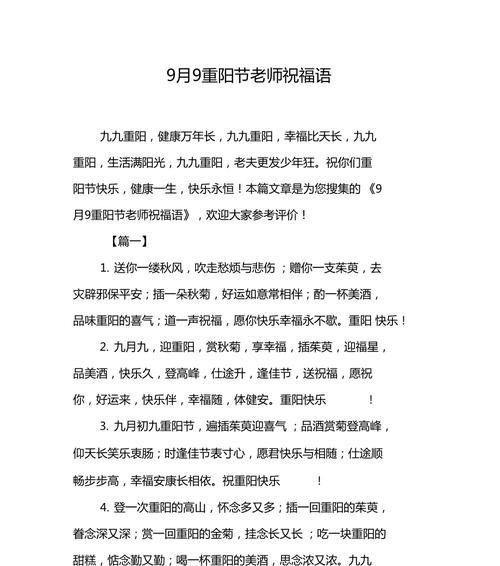 9月9重阳节老师祝福语

九九重阳，健康万年长，九九重阳，幸福比天长，九九重阳，生活满阳光，九九重阳，老夫更发少年狂。祝你们重阳节快乐，健康一生，快乐永恒！本篇文章是为您搜集的《9月9重阳节老师祝福语》，欢迎大家参考评价！

【篇一】

1. 送你一缕秋风，吹走愁烦与悲伤；赠你一支茱萸，去灾辟邪保平安；插一朵秋菊，好运如意常相伴；酌一杯美酒，品味重阳的喜气；道一声祝福，愿你快乐幸福永不歇。重阳 快乐！

2. 九月九，迎重阳，赏秋菊，享幸福，插茱萸，迎福星，品美酒，快乐久，登高峰，仕途升，逢佳节，送祝福，愿祝你，好运来，快乐伴，幸福随，体健安。重阳快乐　　！

3. 九月初九重阳节，遍插茱萸迎喜气；品酒赏菊登高峰，仰天长笑乐衷肠；时逢佳节表寸心，愿君快乐与相随；仕途顺畅步步高，幸福安康长相依。祝重阳快乐　　！

4. 登一次重阳的高山，怀念多又多；插一回重阳的茱萸，眷念深又深；赏一回重阳的金菊，挂念长又长；吃一块重阳的甜糕，惦念勤又勤；喝一杯重阳的美酒，思念浓又浓。九九